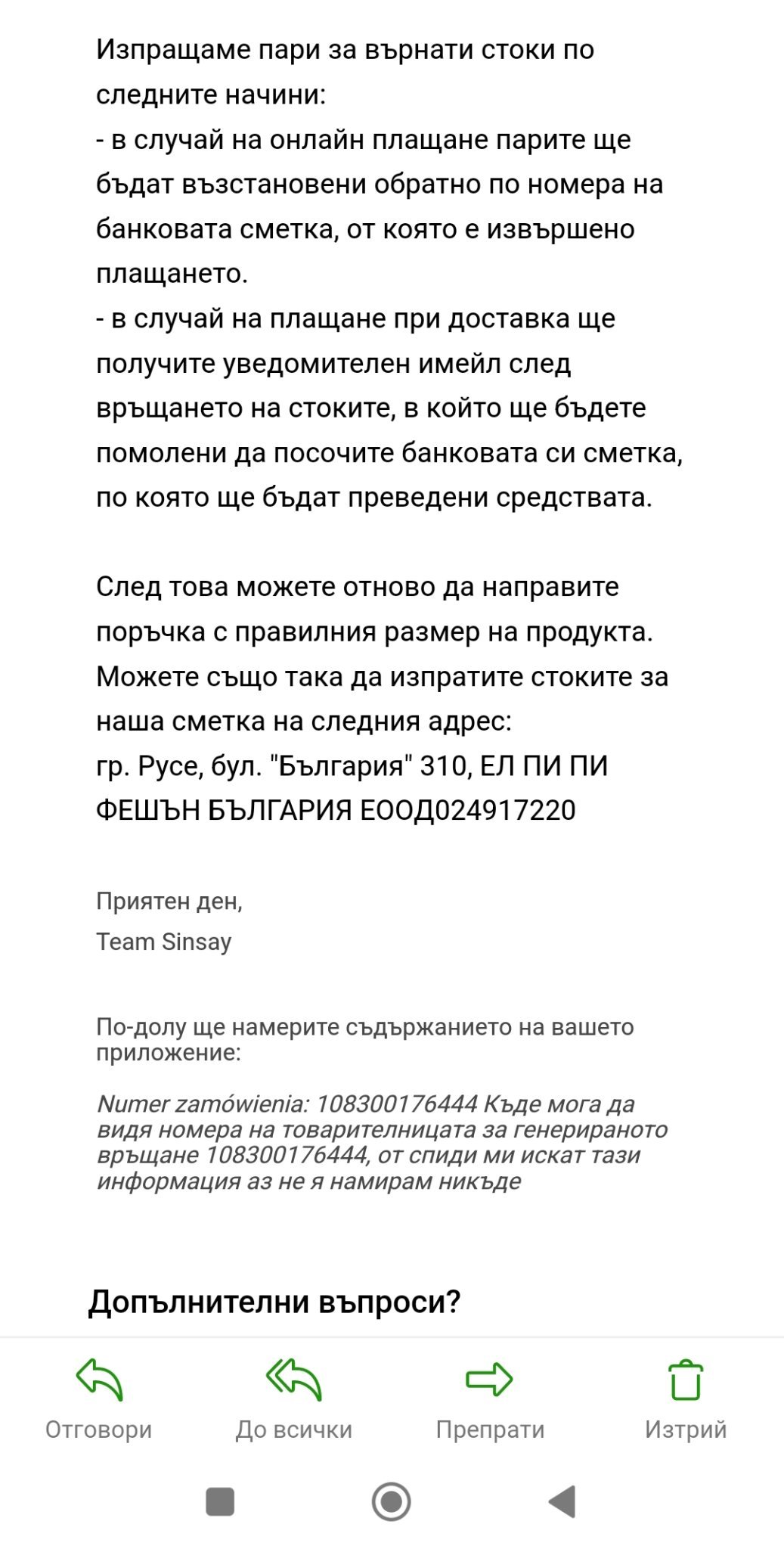 Изпращаме пари за върнати стоки по следните начини:
- в случай на онлайн плащане парите ще бъдат възстановени обратно по номера на банковата сметка, от която е извършено плащането.
- в случай на плащане при доставка ще получите уведомителен имейл след връщането на стоките, в който ще бъдете помолени да посочите банковата си сметка, по която ще бъдат преведени средствата.

След това можете отново да направите поръчка с правилния размер на продукта.
Можете също така да изпратите стоките за наша сметка на следния адрес:
гр. Русе, бул. "България" 310, ЕЛ ПИ ПИ ФЕШЪН БЪЛГАРИЯ ЕООД024917220

Приятен ден,
Team Sinsay

По-долу ще намерите съдържанието на вашето приложение:

Numer zamówienia: 108300176444 Къде мога да видя номера на товарителницата за генерираното връщане 108300176444, от спиди ми искат тази информация аз не я намирам никъде

Допълнителни въпроси?

Отговори До всички Препрати Изтрий